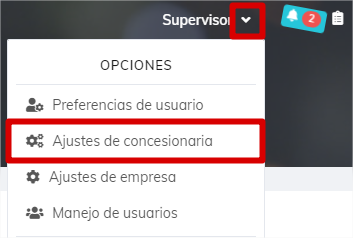 Supervisor
2

OPCIONES

Preferencias de usuario

Ajustes de concesionaria

Ajustes de empresa

Manejo de usuarios